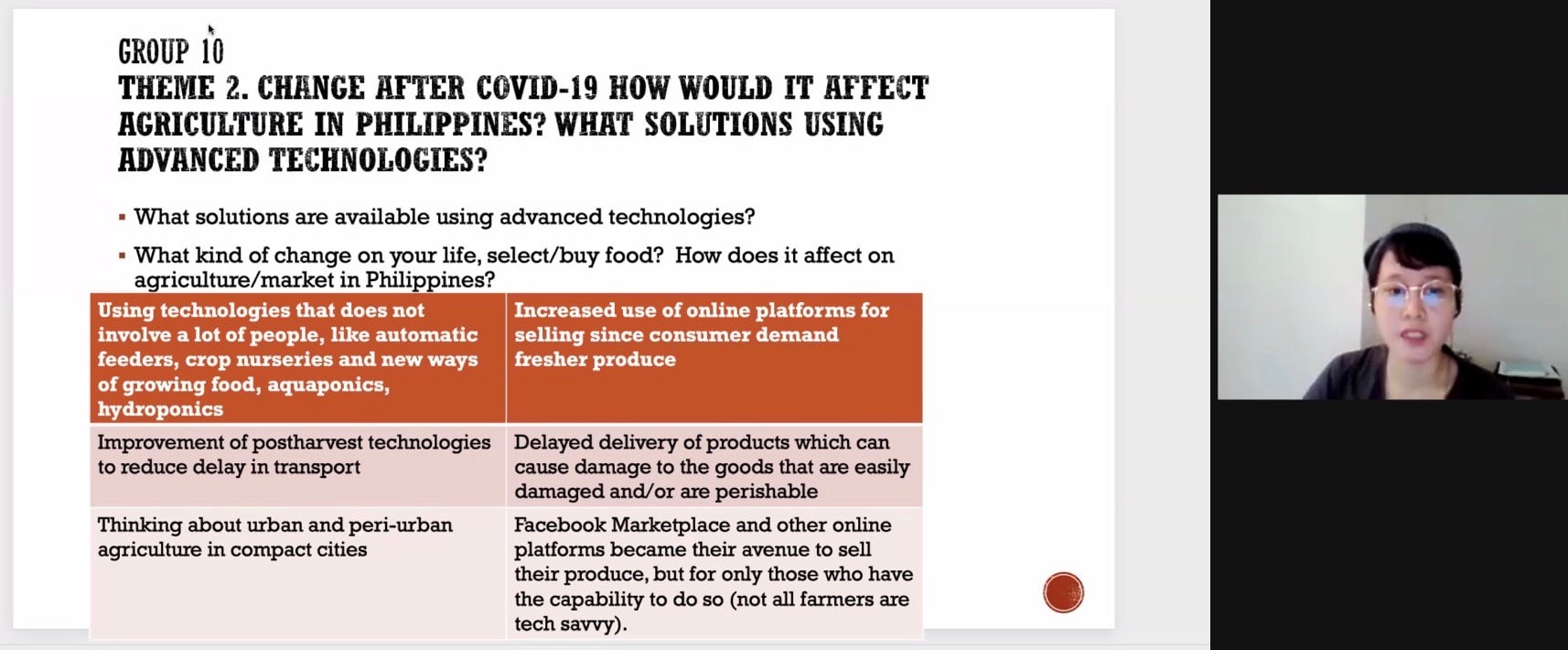 GROUP 10
THEME 2. CHANGE AFTER COVID-19 HOW WOULD IT AFFECT AGRICULTURE IN PHILIPPINES? WHAT SOLUTIONS USING ADVANCED TECHNOLOGIES?

▪ What solutions are available using advanced technologies?

▪ What kind of change on your life, select/buy food? How does it affect on agriculture/market in Philippines?

| Using technologies that does not involve a lot of people, like automatic feeders, crop nurseries and new ways of growing food, aquaponics, hydroponics | Increased use of online platforms for selling since consumer demand fresher produce |
|---|---|
| Improvement of postharvest technologies to reduce delay in transport | Delayed delivery of products which can cause damage to the goods that are easily damaged and/or are perishable |
| Thinking about urban and peri-urban agriculture in compact cities | Facebook Marketplace and other online platforms became their avenue to sell their produce, but for only those who have the capability to do so (not all farmers are tech savvy). |